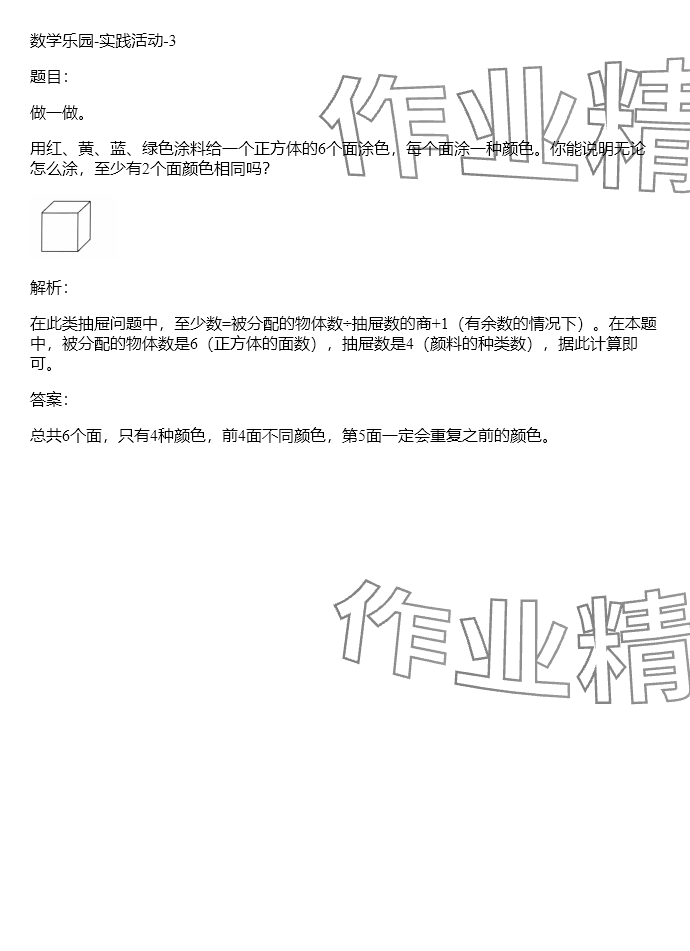 数学乐园-实践活动-3

题目：

做一做。

用红、黄、蓝、绿色涂料给一个正方体的6个面涂色，每个面涂一种颜色。你能说明无论怎么涂，至少有2个面颜色相同吗？

解析：

在此类抽屉问题中，至少数=被分配的物体数÷抽屉数的商+1（有余数的情况下）。在本题中，被分配的物体数是6（正方体的面数），抽屉数是4（颜料的种类数），据此计算即可。

答案：

总共6个面，只有4种颜色，前4面不同颜色，第5面一定会重复之前的颜色。

作业精

作业精